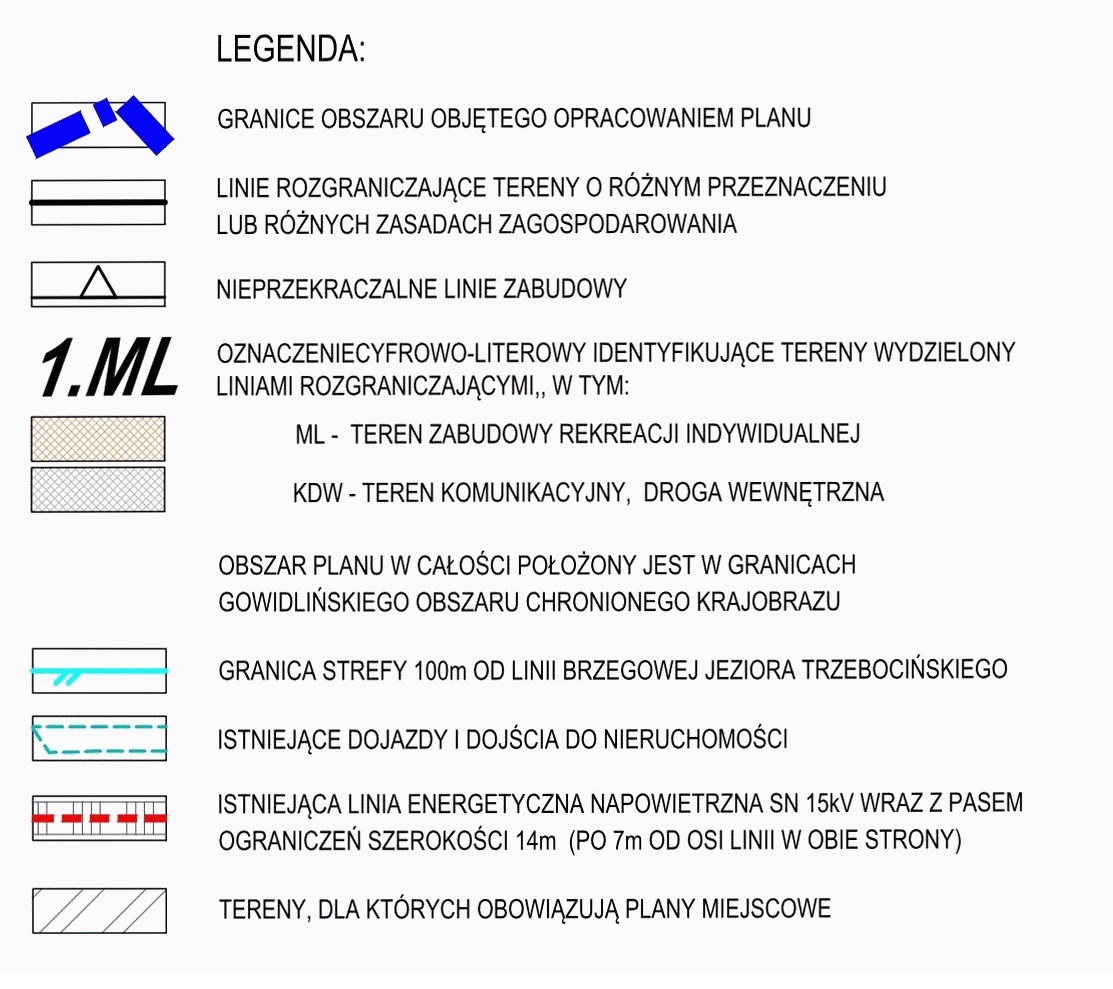 LEGENDA:

GRANICE OBSZARU OBJĘTEGO OPRACOWANIEM PLANU

LINIE ROZGRANICZAJĄCE TERENY O RÓŻNYM PRZEZNACZENIU LUB RÓŻNYCH ZASADACH ZAGOSPODAROWANIA

NIEPRZEKRACZALNE LINIE ZABUDOWY

1.ML

OZNACZENIECYFROWO-LITEROWY IDENTYFIKUJĄCE TERENY WYDZIELONY LINIAMI ROZGRANICZAJĄCYMI,, W TYM:

ML - TEREN ZABUDOWY REKREACJI INDYWIDUALNEJ

KDW - TEREN KOMUNIKACYJNY, DROGA WEWNĘTRZNA

OBSZAR PLANU W CAŁOŚCI POŁOŻONY JEST W GRANICACH GOWIDLIŃSKIEGO OBSZARU CHRONIONEGO KRAJOBRAZU

GRANICA STREFY 100m OD LINII BRZEGOWEJ JEZIORA TRZEBOCIŃSKIEGO

ISTNIEJĄCE DOJAZDY I DOJŚCIA DO NIERUCHOMOŚCI

ISTNIEJĄCA LINIA ENERGETYCZNA NAPOWIETRZNA SN 15kV WRAZ Z PASEM OGRANICZEŃ SZEROKOŚCI 14m (PO 7m OD OSI LINII W OBIE STRONY)

TERENY, DLA KTÓRYCH OBOWIĄZUJĄ PLANY MIEJSCOWE